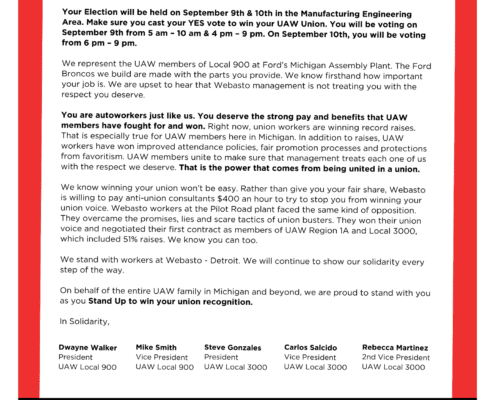 Your Election will be held on September 9th & 10th in the Manufacturing Engineering Area. Make sure you cast your YES vote to win your UAW Union. You will be voting on September 9th from 5 am – 10 am & 4 pm – 9 pm. On September 10th, you will be voting from 6 pm – 9 pm.

We represent the UAW members of Local 900 at Ford's Michigan Assembly Plant. The Ford Broncos we build are made with the parts you provide. We know firsthand how important your job is. We are upset to hear that Webasto management is not treating you with the respect you deserve.

You are autoworkers just like us. You deserve the strong pay and benefits that UAW members have fought for and won. Right now, union workers are winning record raises. That is especially true for UAW members here in Michigan. In addition to raises, UAW workers have won improved attendance policies, fair promotion processes and protections from favoritism. UAW members unite to make sure that management treats each one of us with the respect we deserve. That is the power that comes from being united in a union.

We know winning your union won't be easy. Rather than give you your fair share, Webasto is willing to pay anti-union consultants $400 an hour to try to stop you from winning your union voice. Webasto workers at the Pilot Road plant faced the same kind of opposition. They overcame the promises, lies and scare tactics of union busters. They won their union voice and negotiated their first contract as members of UAW Region 1A and Local 3000, which included 51% raises. We know you can too.

We stand with workers at Webasto - Detroit. We will continue to show our solidarity every step of the way.

On behalf of the entire UAW family in Michigan and beyond, we are proud to stand with you as you Stand Up to win your union recognition.

In Solidarity,

Dwayne Walker
President
UAW Local 900

Mike Smith
Vice President
UAW Local 900

Steve Gonzales
President
UAW Local 3000

Carlos Salcido
Vice President
UAW Local 3000

Rebecca Martinez
2nd Vice President
UAW Local 3000